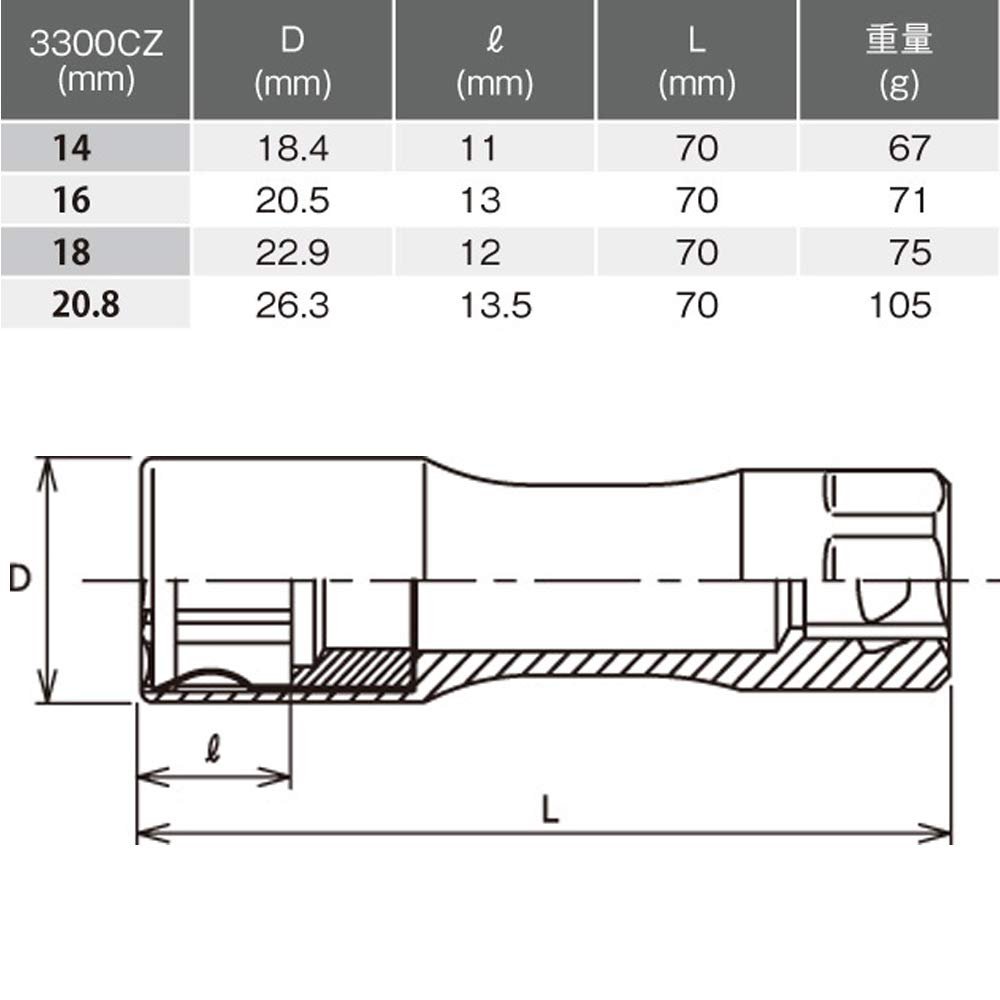 | 3300CZ (mm) | D (mm) | ℓ (mm) | L (mm) | 重量 (g) |
|---|---|---|---|---|
| 14 | 18.4 | 11 | 70 | 67 |
| 16 | 20.5 | 13 | 70 | 71 |
| 18 | 22.9 | 12 | 70 | 75 |
| 20.8 | 26.3 | 13.5 | 70 | 105 |

D

ℓ

L